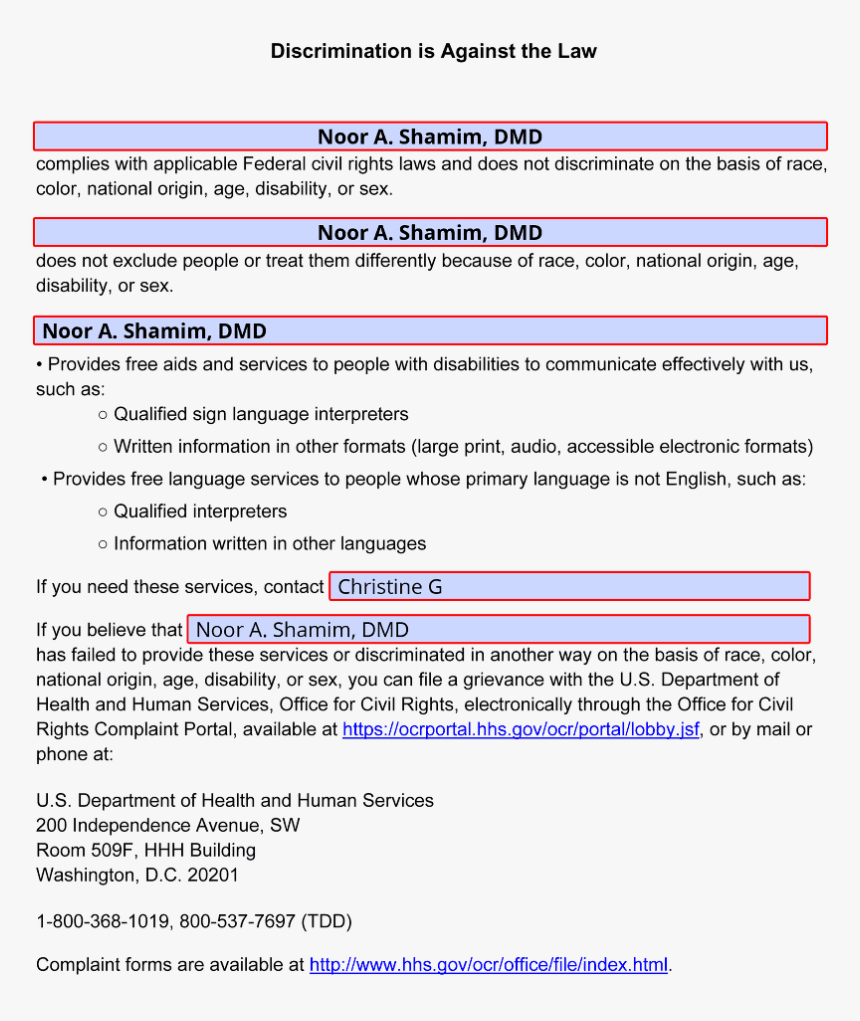 Discrimination is Against the Law

Noor A. Shamim, DMD

complies with applicable Federal civil rights laws and does not discriminate on the basis of race, color, national origin, age, disability, or sex.

Noor A. Shamim, DMD

does not exclude people or treat them differently because of race, color, national origin, age, disability, or sex.

Noor A. Shamim, DMD

• Provides free aids and services to people with disabilities to communicate effectively with us, such as:
○ Qualified sign language interpreters
○ Written information in other formats (large print, audio, accessible electronic formats)
• Provides free language services to people whose primary language is not English, such as:
○ Qualified interpreters
○ Information written in other languages

If you need these services, contact Christine G

If you believe that Noor A. Shamim, DMD
has failed to provide these services or discriminated in another way on the basis of race, color, national origin, age, disability, or sex, you can file a grievance with the U.S. Department of Health and Human Services, Office for Civil Rights, electronically through the Office for Civil Rights Complaint Portal, available at https://ocrportal.hhs.gov/ocr/portal/lobby.jsf, or by mail or phone at:

U.S. Department of Health and Human Services
200 Independence Avenue, SW
Room 509F, HHH Building
Washington, D.C. 20201

1-800-368-1019, 800-537-7697 (TDD)

Complaint forms are available at http://www.hhs.gov/ocr/office/file/index.html.